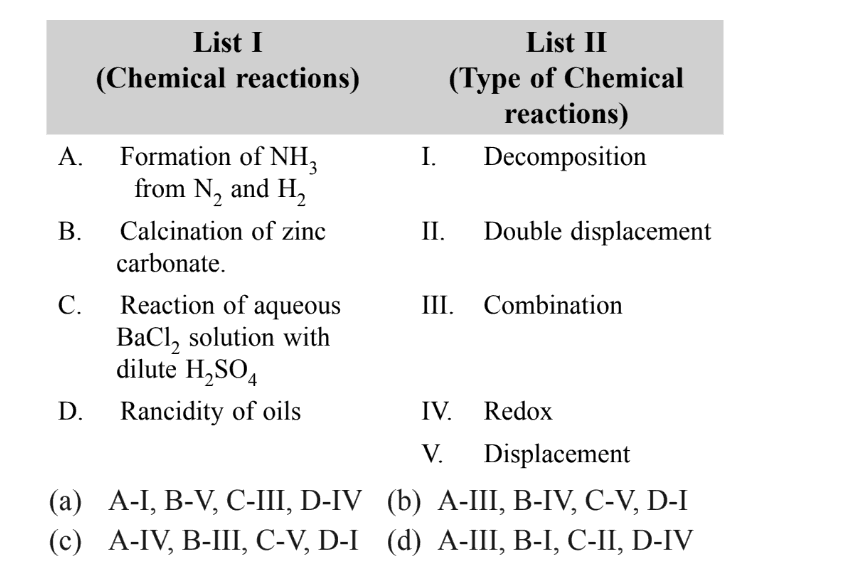 | List I (Chemical reactions) | List II (Type of Chemical reactions) |
|---|---|
| A. Formation of $NH_3$ from $N_2$ and $H_2$ | I. Decomposition |
| B. Calcination of zinc carbonate. | II. Double displacement |
| C. Reaction of aqueous $BaCl_2$ solution with dilute $H_2SO_4$ | III. Combination |
| D. Rancidity of oils | IV. Redox |
| | V. Displacement |

(a) A-I, B-V, C-III, D-IV (b) A-III, B-IV, C-V, D-I
(c) A-IV, B-III, C-V, D-I (d) A-III, B-I, C-II, D-IV